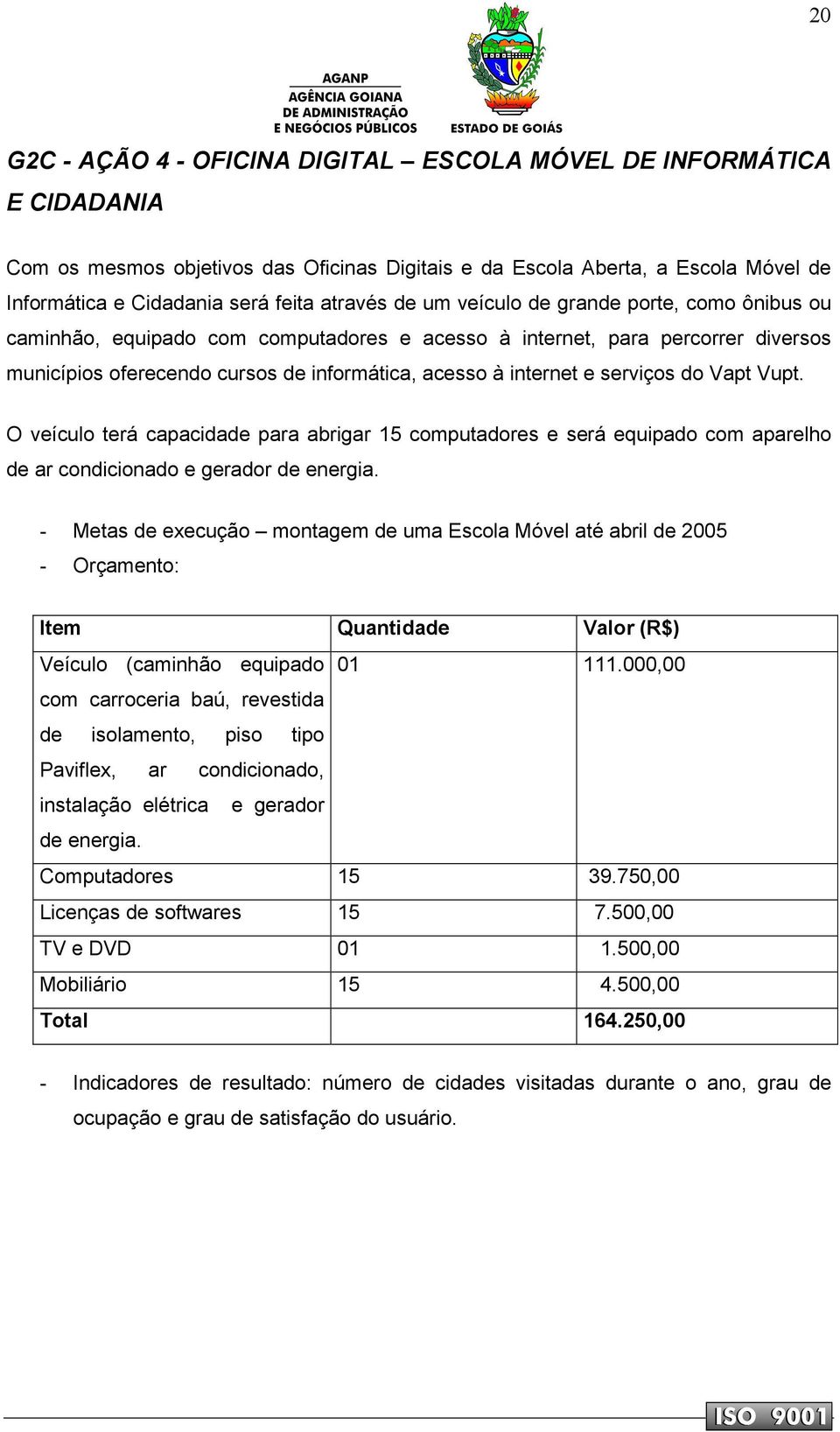 20

AGANP
AGÊNCIA GOIANA
DE ADMINISTRAÇÃO
E NEGÓCIOS PÚBLICOS

ESTADO DE GOIÁS

G2C - AÇÃO 4 - OFICINA DIGITAL – ESCOLA MÓVEL DE INFORMÁTICA E CIDADANIA

Com os mesmos objetivos das Oficinas Digitais e da Escola Aberta, a Escola Móvel de Informática e Cidadania será feita através de um veículo de grande porte, como ônibus ou caminhão, equipado com computadores e acesso à internet, para percorrer diversos municípios oferecendo cursos de informática, acesso à internet e serviços do Vapt Vupt.

O veículo terá capacidade para abrigar 15 computadores e será equipado com aparelho de ar condicionado e gerador de energia.

- Metas de execução – montagem de uma Escola Móvel até abril de 2005
- Orçamento:

| Item | Quantidade | Valor (R$) |
|---|---|---|
| Veículo (caminhão equipado com carroceria baú, revestida de isolamento, piso tipo Paviflex, ar condicionado, instalação elétrica e gerador de energia. | 01 | 111.000,00 |
| Computadores | 15 | 39.750,00 |
| Licenças de softwares | 15 | 7.500,00 |
| TV e DVD | 01 | 1.500,00 |
| Mobiliário | 15 | 4.500,00 |
| Total | | 164.250,00 |

- Indicadores de resultado: número de cidades visitadas durante o ano, grau de ocupação e grau de satisfação do usuário.

ISO 9001